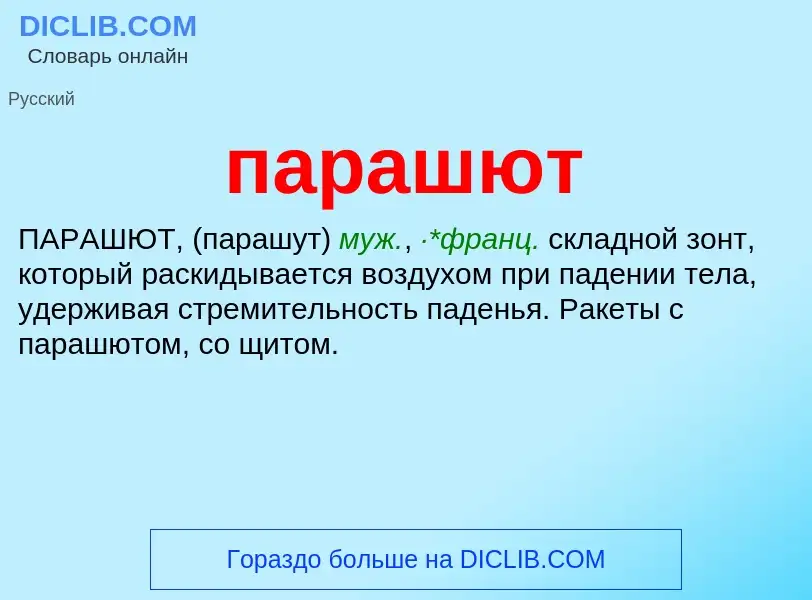 DICLIB.COM
Словарь онлайн

Русский

парашют

ПАРАШЮТ, (парашут) муж., ·*франц. складной зонт, который раскидывается воздухом при падении тела, удерживая стремительность паденья. Ракеты с парашютом, со щитом.

Гораздо больше на DICLIB.COM